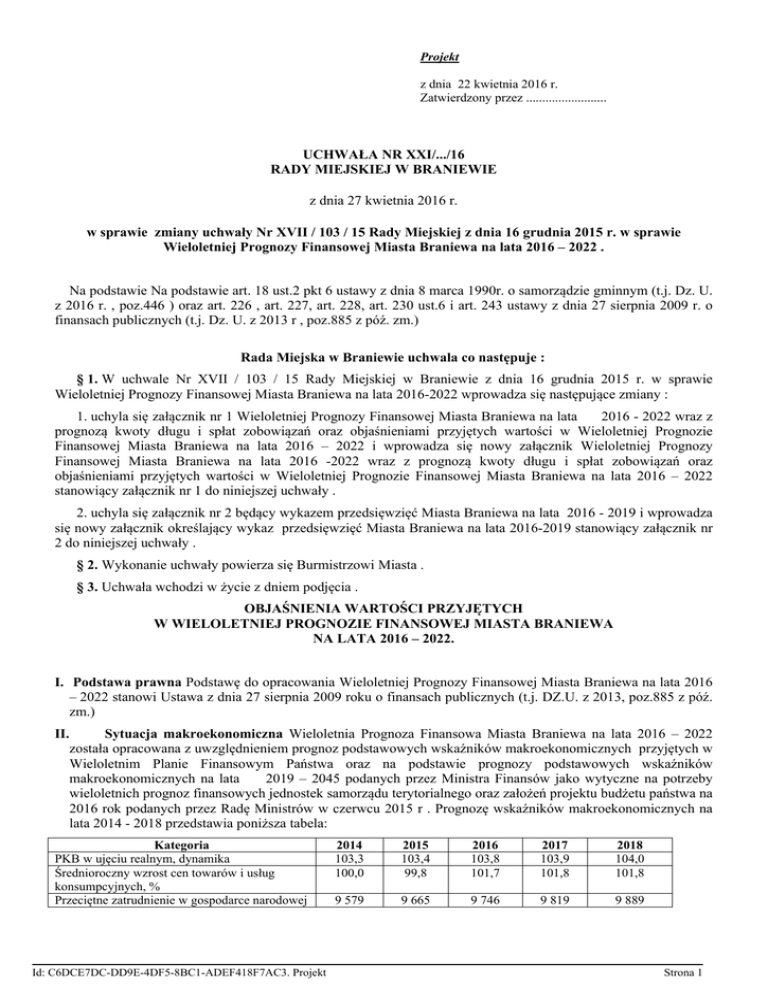 Projekt

z dnia 22 kwietnia 2016 r.
Zatwierdzony przez .........................

UCHWAŁA NR XXI/.../16
RADY MIEJSKIEJ W BRANIEWIE

z dnia 27 kwietnia 2016 r.

w sprawie zmiany uchwały Nr XVII / 103 / 15 Rady Miejskiej z dnia 16 grudnia 2015 r. w sprawie Wieloletniej Prognozy Finansowej Miasta Braniewa na lata 2016 – 2022 .

Na podstawie Na podstawie art. 18 ust.2 pkt 6 ustawy z dnia 8 marca 1990r. o samorządzie gminnym (t.j. Dz. U. z 2016 r. , poz.446 ) oraz art. 226 , art. 227, art. 228, art. 230 ust.6 i art. 243 ustawy z dnia 27 sierpnia 2009 r. o finansach publicznych (t.j. Dz. U. z 2013 r , poz.885 z póź. zm.)

Rada Miejska w Braniewie uchwala co następuje :

§ 1. W uchwale Nr XVII / 103 / 15 Rady Miejskiej w Braniewie z dnia 16 grudnia 2015 r. w sprawie Wieloletniej Prognozy Finansowej Miasta Braniewa na lata 2016-2022 wprowadza się następujące zmiany :

1. uchyla się załącznik nr 1 Wieloletniej Prognozy Finansowej Miasta Braniewa na lata 2016 - 2022 wraz z prognozą kwoty długu i spłat zobowiązań oraz objaśnieniami przyjętych wartości w Wieloletniej Prognozie Finansowej Miasta Braniewa na lata 2016 – 2022 i wprowadza się nowy załącznik Wieloletniej Prognozy Finansowej Miasta Braniewa na lata 2016 -2022 wraz z prognozą kwoty długu i spłat zobowiązań oraz objaśnieniami przyjętych wartości w Wieloletniej Prognozie Finansowej Miasta Braniewa na lata 2016 – 2022 stanowiący załącznik nr 1 do niniejszej uchwały .

2. uchyla się załącznik nr 2 będący wykazem przedsięwzięć Miasta Braniewa na lata 2016 - 2019 i wprowadza się nowy załącznik określający wykaz przedsięwzięć Miasta Braniewa na lata 2016-2019 stanowiący załącznik nr 2 do niniejszej uchwały .

§ 2. Wykonanie uchwały powierza się Burmistrzowi Miasta .

§ 3. Uchwała wchodzi w życie z dniem podjęcia .

OBJAŚNIENIA WARTOŚCI PRZYJĘTYCH
W WIELOLETNIEJ PROGNOZIE FINANSOWEJ MIASTA BRANIEWA
NA LATA 2016 – 2022.

I. Podstawa prawna Podstawę do opracowania Wieloletniej Prognozy Finansowej Miasta Braniewa na lata 2016 – 2022 stanowi Ustawa z dnia 27 sierpnia 2009 roku o finansach publicznych (t.j. DZ.U. z 2013, poz.885 z póź. zm.)

II. Sytuacja makroekonomiczna Wieloletnia Prognoza Finansowa Miasta Braniewa na lata 2016 – 2022 została opracowana z uwzględnieniem prognoz podstawowych wskaźników makroekonomicznych przyjętych w Wieloletnim Planie Finansowym Państwa oraz na podstawie prognozy podstawowych wskaźników makroekonomicznych na lata 2019 – 2045 podanych przez Ministra Finansów jako wytyczne na potrzeby wieloletnich prognoz finansowych jednostek samorządu terytorialnego oraz założeń projektu budżetu państwa na 2016 rok podanych przez Radę Ministrów w czerwcu 2015 r . Prognozę wskaźników makroekonomicznych na lata 2014 - 2018 przedstawia poniższa tabela:

| Kategoria | 2014 | 2015 | 2016 | 2017 | 2018 |
|---|---|---|---|---|---|
| PKB w ujęciu realnym, dynamika | 103,3 | 103,4 | 103,8 | 103,9 | 104,0 |
| Średnioroczny wzrost cen towarów i usług konsumpcyjnych, % | 100,0 | 99,8 | 101,7 | 101,8 | 101,8 |
| Przeciętne zatrudnienie w gospodarce narodowej | 9 579 | 9 665 | 9 746 | 9 819 | 9 889 |

Id: C6DCE7DC-DD9E-4DF5-8BC1-ADEF418F7AC3. Projekt

Strona 1